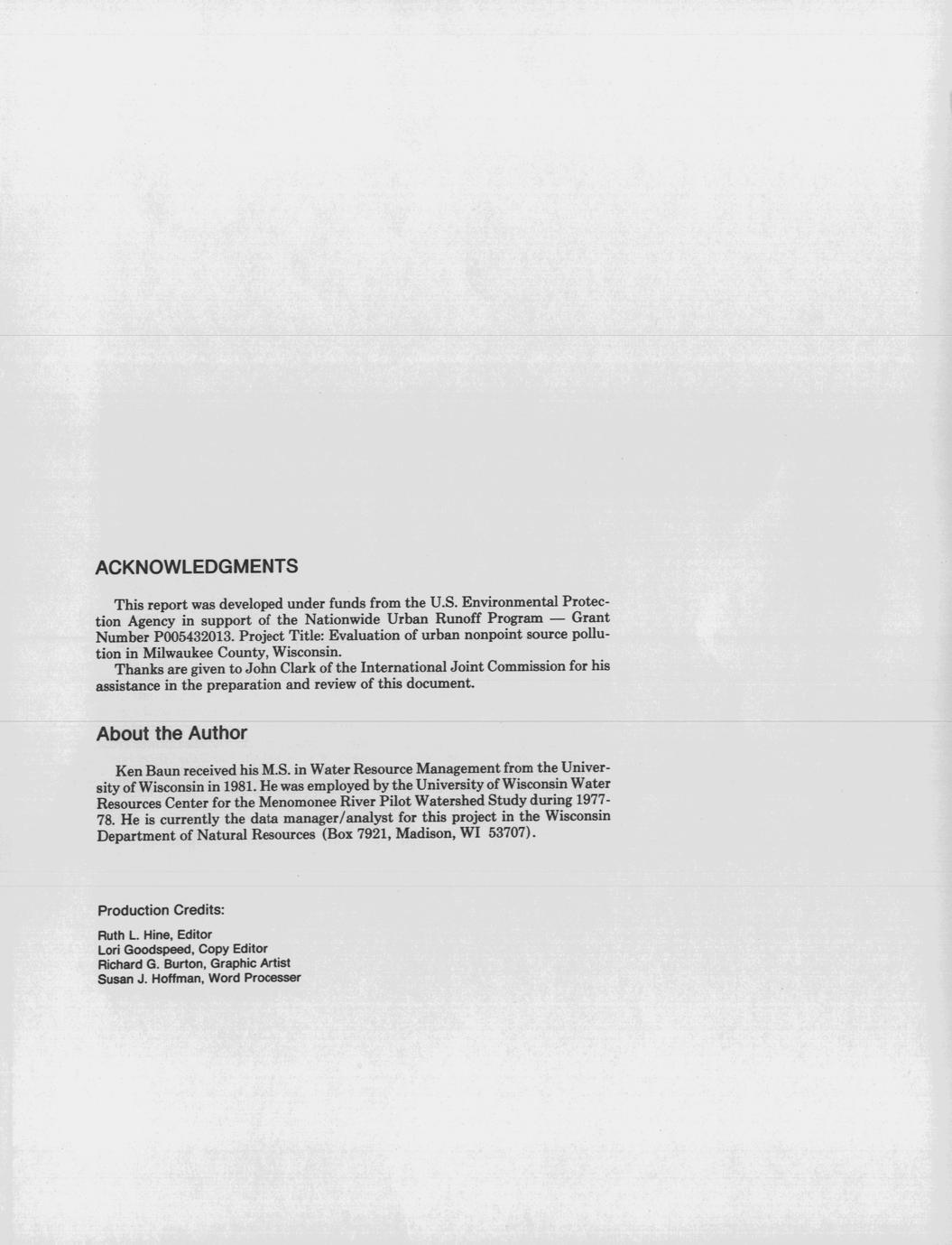 ACKNOWLEDGMENTS

This report was developed under funds from the U.S. Environmental Protection Agency in support of the Nationwide Urban Runoff Program — Grant Number P005432013. Project Title: Evaluation of urban nonpoint source pollution in Milwaukee County, Wisconsin.

Thanks are given to John Clark of the International Joint Commission for his assistance in the preparation and review of this document.

About the Author

Ken Baun received his M.S. in Water Resource Management from the University of Wisconsin in 1981. He was employed by the University of Wisconsin Water Resources Center for the Menomonee River Pilot Watershed Study during 1977-78. He is currently the data manager/analyst for this project in the Wisconsin Department of Natural Resources (Box 7921, Madison, WI 53707).

Production Credits:

Ruth L. Hine, Editor
Lori Goodspeed, Copy Editor
Richard G. Burton, Graphic Artist
Susan J. Hoffman, Word Processer